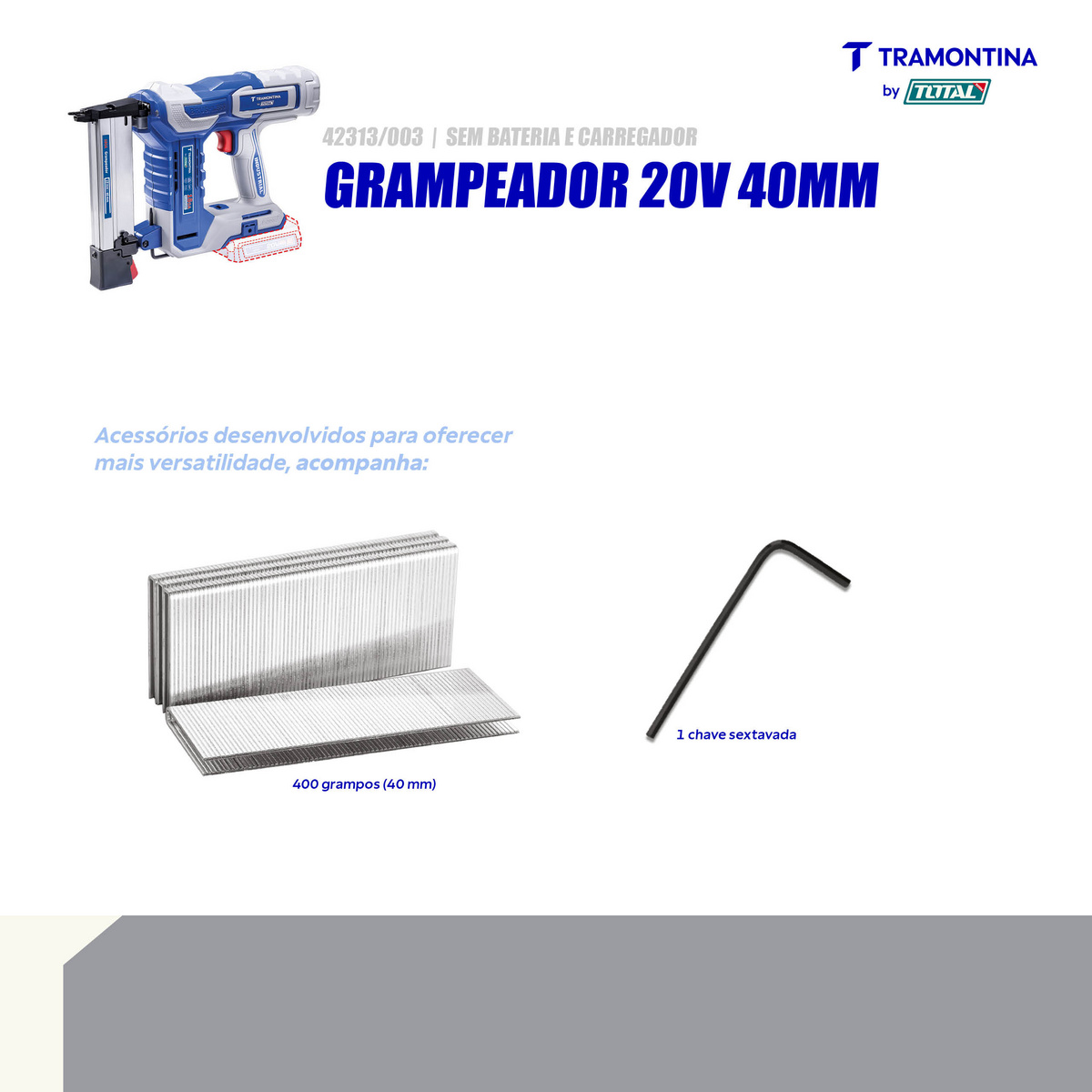 TRAMONTINA
by TOTAL

42313/003 | SEM BATERIA E CARREGADOR
GRAMPEADOR 20V 40MM

Acessórios desenvolvidos para oferecer mais versatilidade, acompanha:

400 grampos (40 mm)

1 chave sextavada